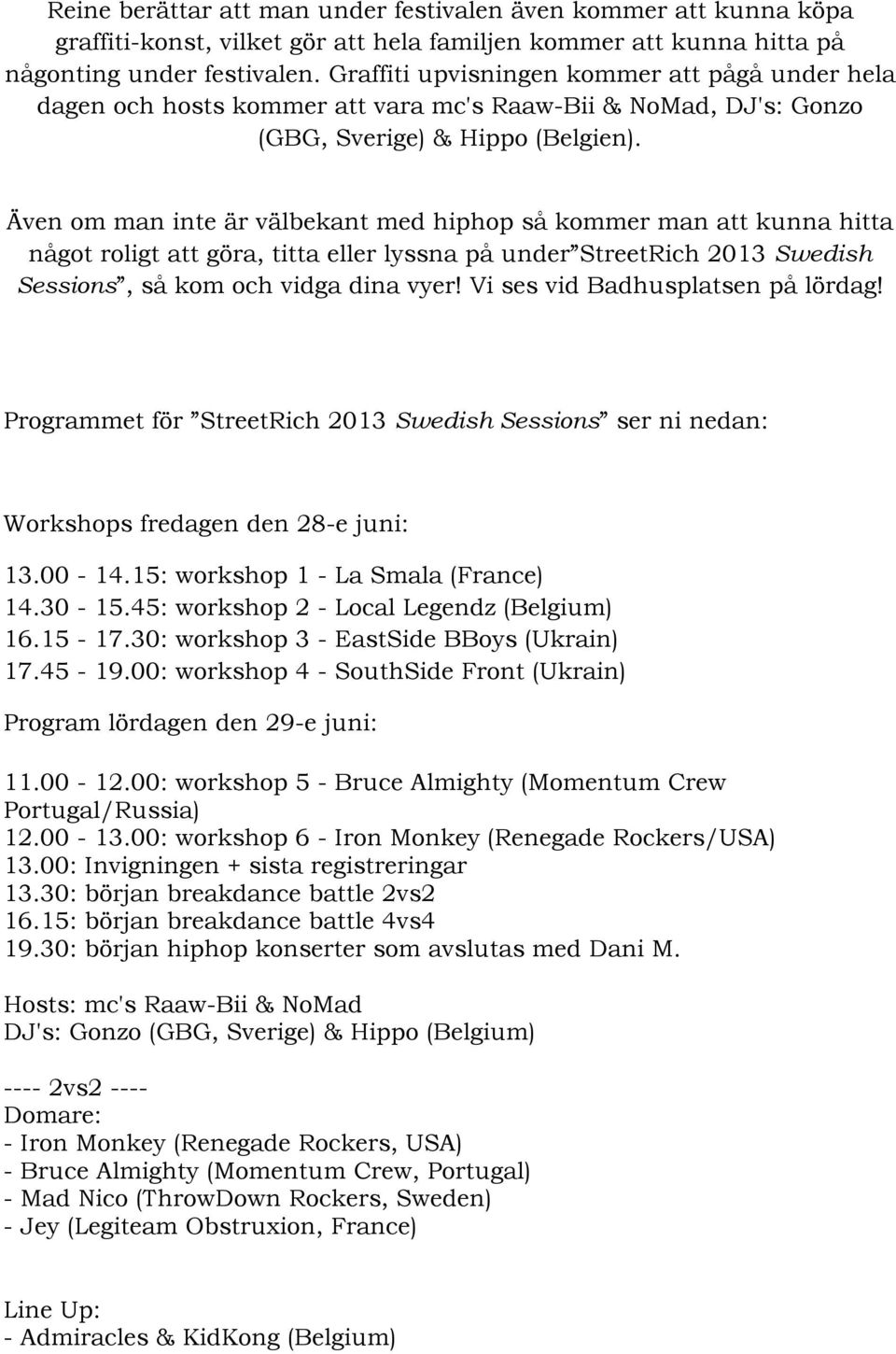 Reine berättar att man under festivalen även kommer att kunna köpa graffiti-konst, vilket gör att hela familjen kommer att kunna hitta på någonting under festivalen. Graffiti upvisningen kommer att pågå under hela dagen och hosts kommer att vara mc's Raaw-Bii & NoMad, DJ's: Gonzo (GBG, Sverige) & Hippo (Belgien).

Även om man inte är välbekant med hiphop så kommer man att kunna hitta något roligt att göra, titta eller lyssna på under ”StreetRich 2013 Swedish Sessions”, så kom och vidga dina vyer! Vi ses vid Badhusplatsen på lördag!

Programmet för ”StreetRich 2013 Swedish Sessions” ser ni nedan:

Workshops fredagen den 28-e juni:

13.00 - 14.15: workshop 1 - La Smala (France)
14.30 - 15.45: workshop 2 - Local Legendz (Belgium)
16.15 - 17.30: workshop 3 - EastSide BBoys (Ukrain)
17.45 - 19.00: workshop 4 - SouthSide Front (Ukrain)

Program lördagen den 29-e juni:

11.00 - 12.00: workshop 5 - Bruce Almighty (Momentum Crew Portugal/Russia)
12.00 - 13.00: workshop 6 - Iron Monkey (Renegade Rockers/USA)
13.00: Invigningen + sista registreringar
13.30: början breakdance battle 2vs2
16.15: början breakdance battle 4vs4
19.30: början hiphop konserter som avslutas med Dani M.

Hosts: mc's Raaw-Bii & NoMad
DJ's: Gonzo (GBG, Sverige) & Hippo (Belgium)

---- 2vs2 ----
Domare:
- Iron Monkey (Renegade Rockers, USA)
- Bruce Almighty (Momentum Crew, Portugal)
- Mad Nico (ThrowDown Rockers, Sweden)
- Jey (Legiteam Obstruxion, France)

Line Up:
- Admiracles & KidKong (Belgium)